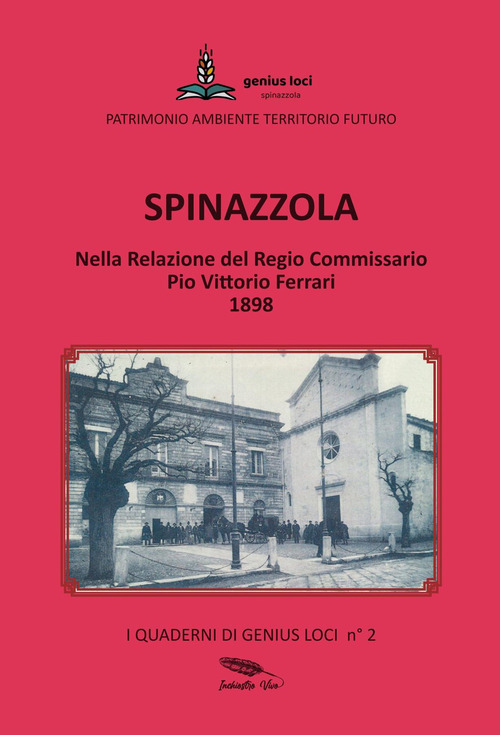 genius loci
spinazzola

PATRIMONIO AMBIENTE TERRITORIO FUTURO

SPINAZZOLA

Nella Relazione del Regio Commissario
Pio Vittorio Ferrari
1898

I QUADERNI DI GENIUS LOCI n° 2

Inchiostro Vivo